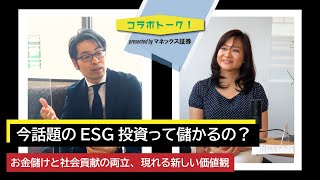 コラボトーク！

presented by マネックス証券

今話題の ESG 投資って儲かるの？

お金儲けと社会貢献の両立、現れる新しい価値観